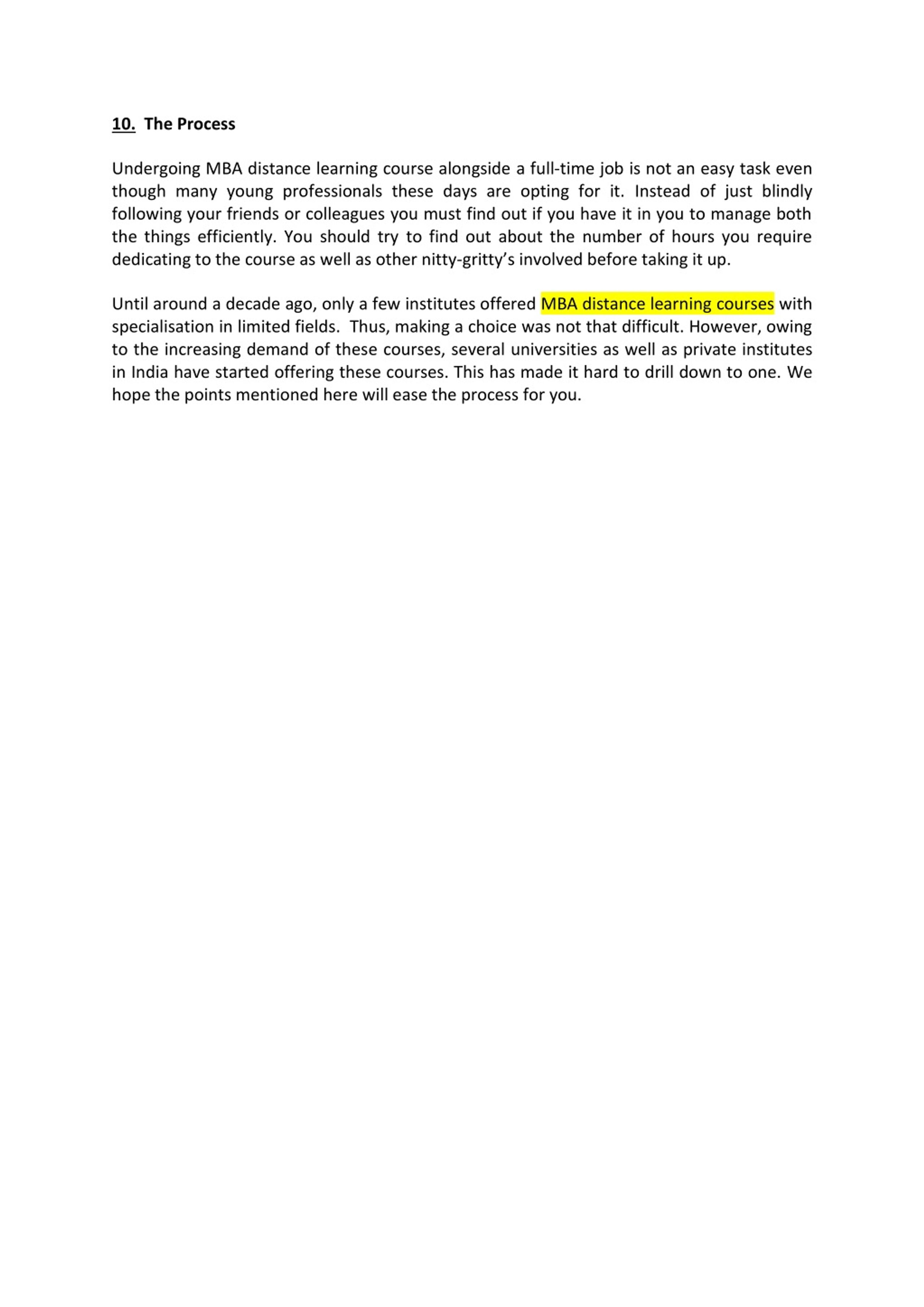 10. The Process

Undergoing MBA distance learning course alongside a full-time job is not an easy task even though many young professionals these days are opting for it. Instead of just blindly following your friends or colleagues you must find out if you have it in you to manage both the things efficiently. You should try to find out about the number of hours you require dedicating to the course as well as other nitty-gritty's involved before taking it up.

Until around a decade ago, only a few institutes offered MBA distance learning courses with specialisation in limited fields. Thus, making a choice was not that difficult. However, owing to the increasing demand of these courses, several universities as well as private institutes in India have started offering these courses. This has made it hard to drill down to one. We hope the points mentioned here will ease the process for you.